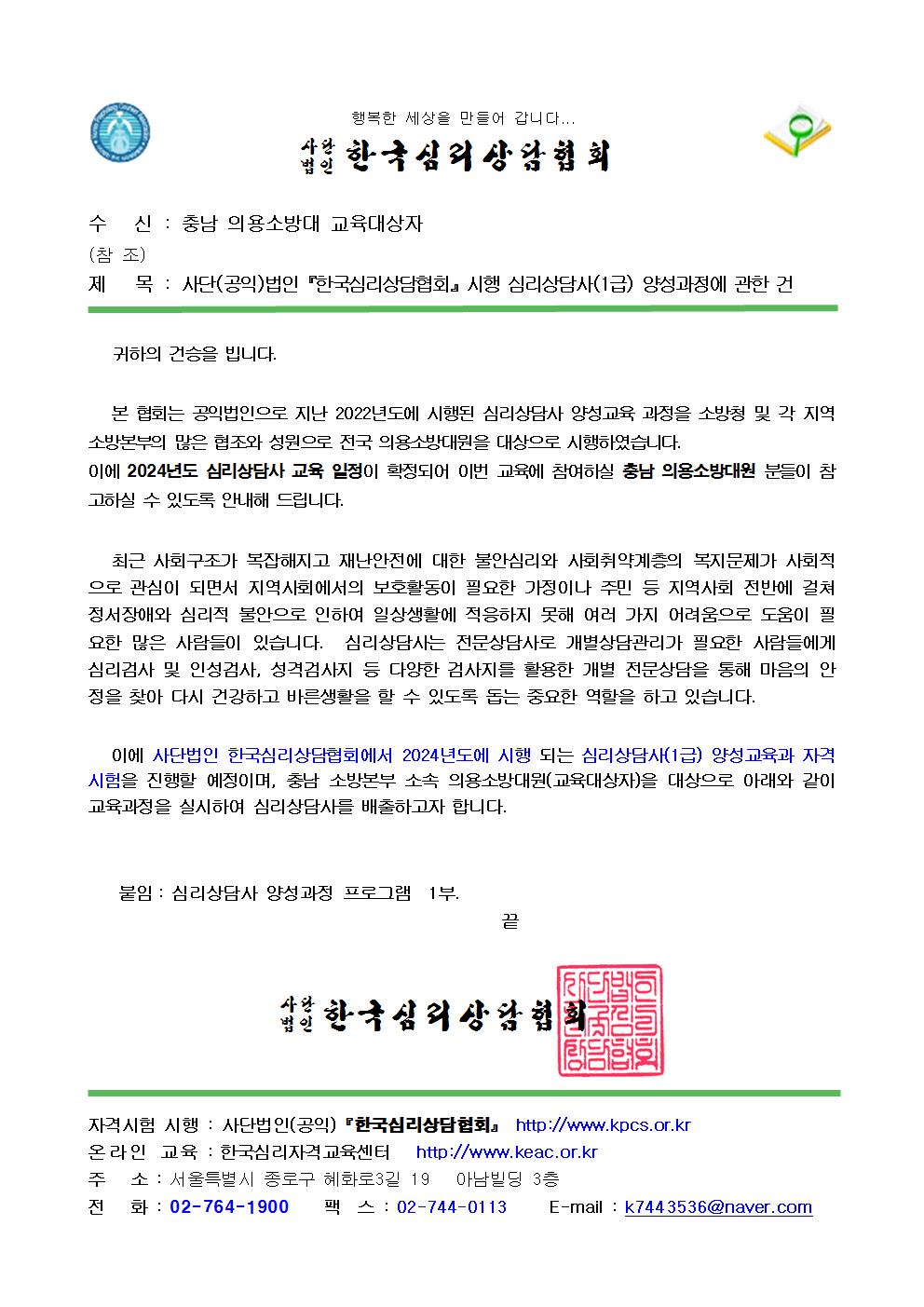 행복한 세상을 만들어 갑니다...

사단법인 한국심리상담협회

수 신 : 충남 의용소방대 교육대상자
(참 조)
제 목 : 사단(공익)법인 『한국심리상담협회』 시행 심리상담사(1급) 양성과정에 관한 건

귀하의 건승을 빕니다.

본 협회는 공익법인으로 지난 2022년도에 시행된 심리상담사 양성교육 과정을 소방청 및 각 지역 소방본부의 많은 협조와 성원으로 전국 의용소방대원을 대상으로 시행하였습니다.
이에 2024년도 심리상담사 교육 일정이 확정되어 이번 교육에 참여하실 충남 의용소방대원 분들이 참고하실 수 있도록 안내해 드립니다.

최근 사회구조가 복잡해지고 재난안전에 대한 불안심리와 사회취약계층의 복지문제가 사회적으로 관심이 되면서 지역사회에서의 보호활동이 필요한 가정이나 주민 등 지역사회 전반에 걸쳐 정서장애와 심리적 불안으로 인하여 일상생활에 적응하지 못해 여러 가지 어려움으로 도움이 필요한 많은 사람들이 있습니다. 심리상담사는 전문상담사로 개별상담관리가 필요한 사람들에게 심리검사 및 인성검사, 성격검사지 등 다양한 검사지를 활용한 개별 전문상담을 통해 마음의 안정을 찾아 다시 건강하고 바른생활을 할 수 있도록 돕는 중요한 역할을 하고 있습니다.

이에 사단법인 한국심리상담협회에서 2024년도에 시행 되는 심리상담사(1급) 양성교육과 자격시험을 진행할 예정이며, 충남 소방본부 소속 의용소방대원(교육대상자)을 대상으로 아래와 같이 교육과정을 실시하여 심리상담사를 배출하고자 합니다.

붙임 : 심리상담사 양성과정 프로그램 1부.
끝

사단법인 한국심리상담협회

자격시험 시행 : 사단법인(공익) 『한국심리상담협회』 http://www.kpcs.or.kr
온 라 인 교육 : 한국심리자격교육센터 http://www.keac.or.kr
주 소 : 서울특별시 종로구 혜화로3길 19 아남빌딩 3층
전 화 : 02-764-1900 팩 스 : 02-744-0113 E-mail : k7443536@naver.com